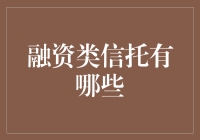 融资类信托有哪些